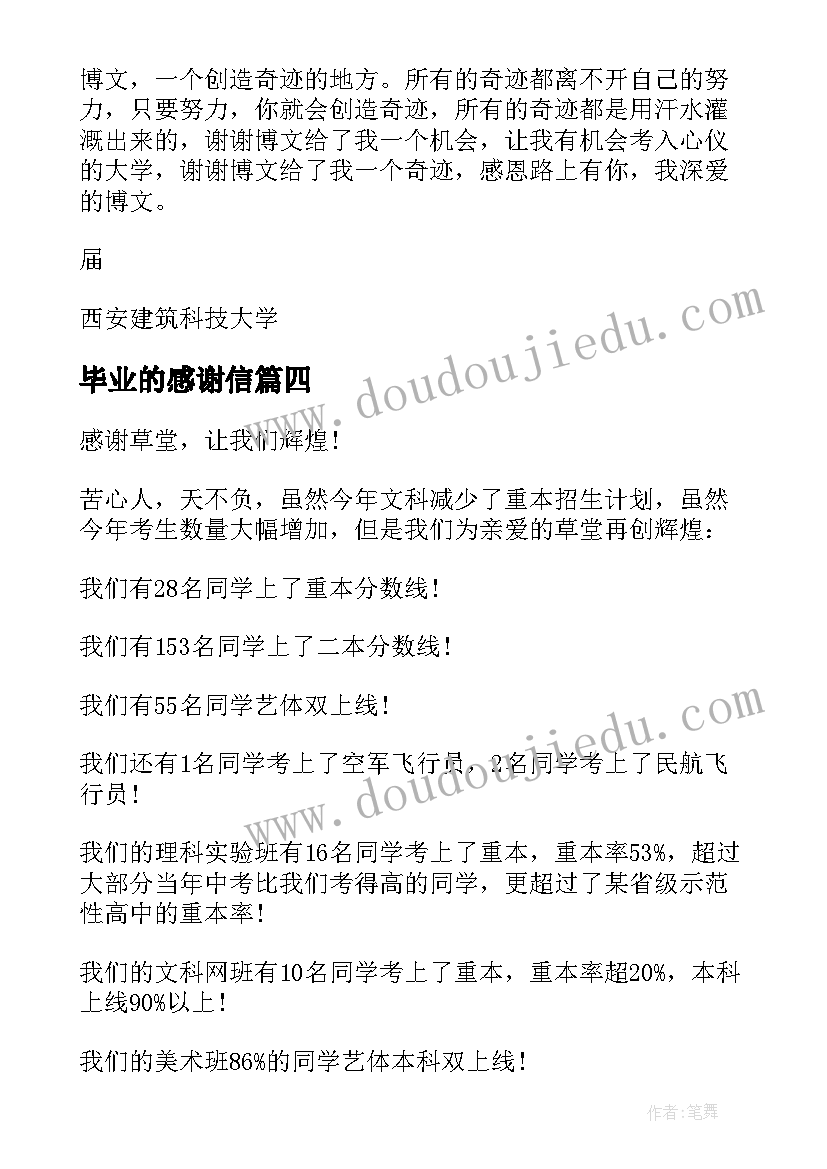 博文，一个创造奇迹的地方。所有的奇迹都离不开自己的努力，只要努力，你就会创造奇迹，所有的奇迹都是用汗水灌溉出来的，谢谢博文给了我一个机会，让我有机会考入心仪的大学，谢谢博文给了我一个奇迹，感恩路上有你，我深爱的博文。

届

西安建筑科技大学

毕业的感谢信篇四

感谢草堂，让我们辉煌！

苦心人，天不负，虽然今年文科减少了重本招生计划，虽然今年考生数量大幅增加，但是我们为亲爱的草堂再创辉煌：

我们有28名同学上了重本分数线！

我们有153名同学上了二本分数线！

我们有55名同学艺体双上线！

我们还有1名同学考上了空军飞行员，2名同学考上了民航飞行员！

我们的理科实验班有16名同学考上了重本，重本率53%，超过大部分当年中考比我们考得高的同学，更超过了某省级示范性高中的重本率！

我们的文科网班有10名同学考上了重本，重本率超20%，本科上线90%以上！

我们的美术班86%的同学艺体本科双上线！

www.doudoujiedu.com

www.doudoujiedu.com

作者：笔舞